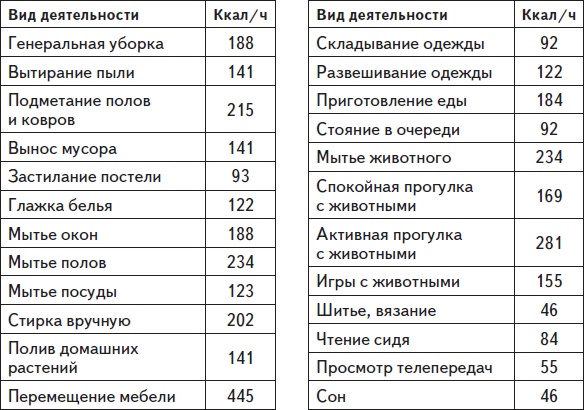 | Вид деятельности | Ккал/ч |
|---|---|
| Генеральная уборка | 188 |
| Вытирание пыли | 141 |
| Подметание полов и ковров | 215 |
| Вынос мусора | 141 |
| Застилание постели | 93 |
| Глажка белья | 122 |
| Мытье окон | 188 |
| Мытье полов | 234 |
| Мытье посуды | 123 |
| Стирка вручную | 202 |
| Полив домашних растений | 141 |
| Перемещение мебели | 445 |

| Вид деятельности | Ккал/ч |
|---|---|
| Складывание одежды | 92 |
| Развешивание одежды | 122 |
| Приготовление еды | 184 |
| Стояние в очереди | 92 |
| Мытье животного | 234 |
| Спокойная прогулка с животными | 169 |
| Активная прогулка с животными | 281 |
| Игры с животными | 155 |
| Шитье, вязание | 46 |
| Чтение сидя | 84 |
| Просмотр телепередач | 55 |
| Сон | 46 |